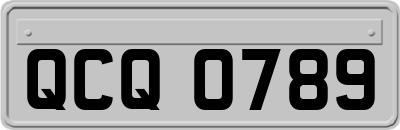 QCQ 0789